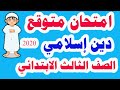 امتحان متوقع

2020

دين إسلامي

الصف الثالث الابتدائي